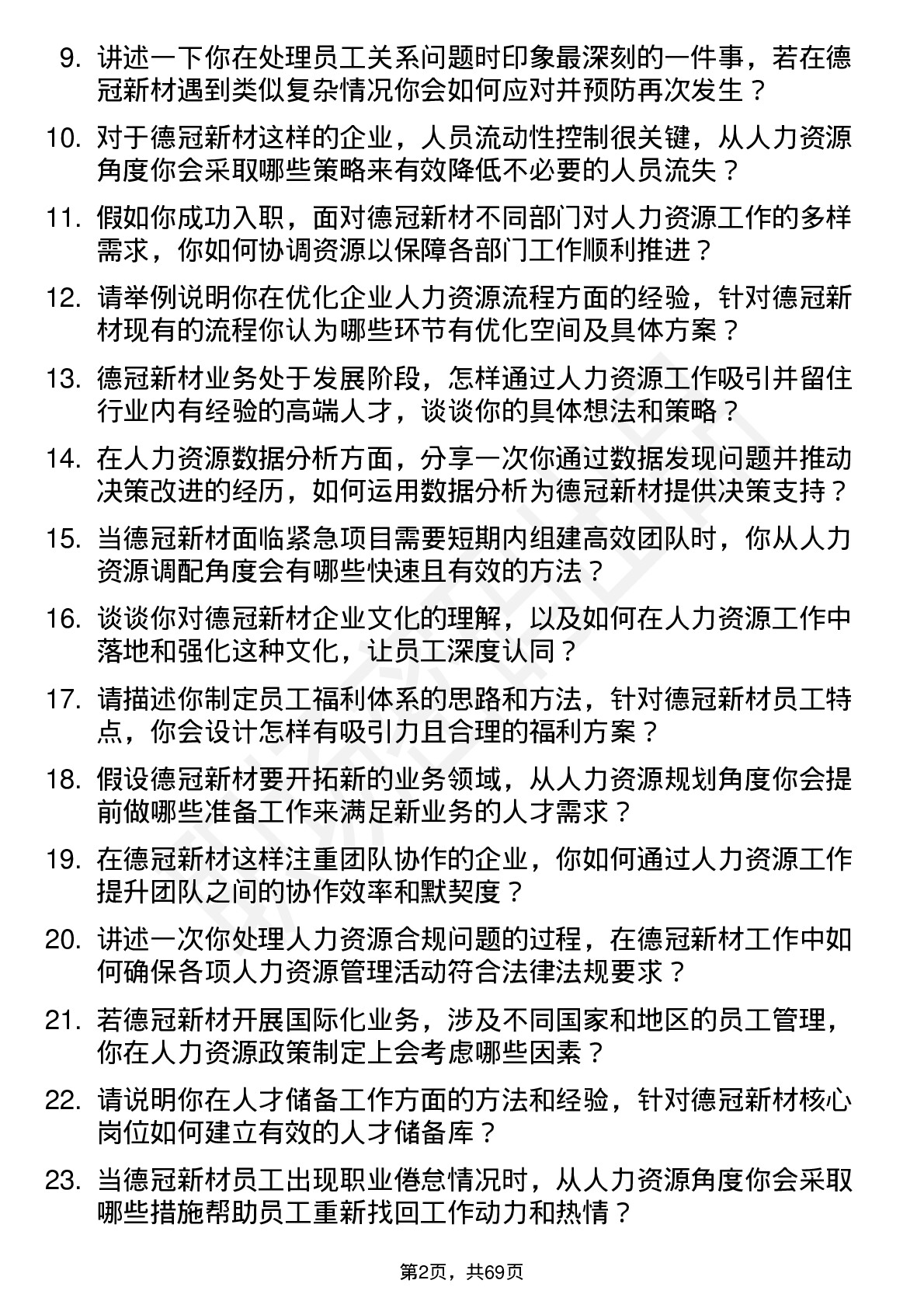 9. 讲述一下你在处理员工关系问题时印象最深刻的一件事，若在德冠新材遇到类似复杂情况你会如何应对并预防再次发生？

10. 对于德冠新材这样的企业，人员流动性控制很关键，从人力资源角度你会采取哪些策略来有效降低不必要的人员流失？

11. 假如你成功入职，面对德冠新材不同部门对人力资源工作的多样需求，你如何协调资源以保障各部门工作顺利推进？

12. 请举例说明你在优化企业人力资源流程方面的经验，针对德冠新材现有的流程你认为哪些环节有优化空间及具体方案？

13. 德冠新材业务处于发展阶段，怎样通过人力资源工作吸引并留住行业内有经验的高端人才，谈谈你的具体想法和策略？

14. 在人力资源数据分析方面，分享一次你通过数据发现问题并推动决策改进的经历，如何运用数据分析为德冠新材提供决策支持？

15. 当德冠新材面临紧急项目需要短期内组建高效团队时，你从人力资源调配角度会有哪些快速且有效的方法？

16. 谈谈你对德冠新材企业文化的理解，以及如何在人力资源工作中落地和强化这种文化，让员工深度认同？

17. 请描述你制定员工福利体系的思路和方法，针对德冠新材员工特点，你会设计怎样有吸引力且合理的福利方案？

18. 假设德冠新材要开拓新的业务领域，从人力资源规划角度你会提前做哪些准备工作来满足新业务的人才需求？

19. 在德冠新材这样注重团队协作的企业，你如何通过人力资源工作提升团队之间的协作效率和默契度？

20. 讲述一次你处理人力资源合规问题的过程，在德冠新材工作中如何确保各项人力资源管理活动符合法律法规要求？

21. 若德冠新材开展国际化业务，涉及不同国家和地区的员工管理，你在人力资源政策制定上会考虑哪些因素？

22. 请说明你在人才储备工作方面的方法和经验，针对德冠新材核心岗位如何建立有效的人才储备库？

23. 当德冠新材员工出现职业倦怠情况时，从人力资源角度你会采取哪些措施帮助员工重新找回工作动力和热情？

第2页，共69页